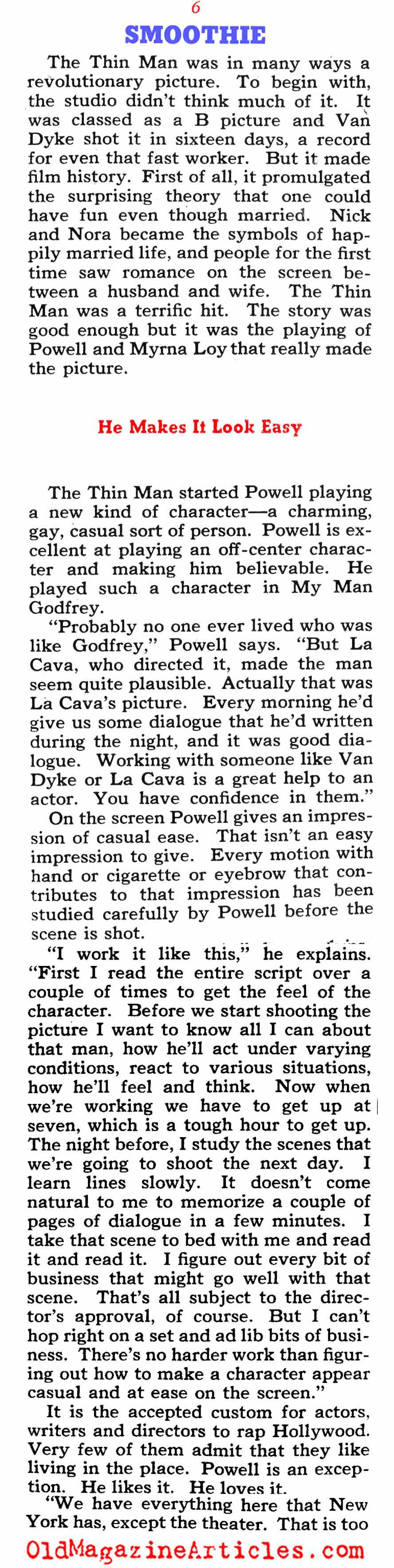 6

SMOOTHIE

The Thin Man was in many ways a revolutionary picture. To begin with, the studio didn't think much of it. It was classed as a B picture and Van Dyke shot it in sixteen days, a record for even that fast worker. But it made film history. First of all, it promulgated the surprising theory that one could have fun even though married. Nick and Nora became the symbols of happily married life, and people for the first time saw romance on the screen between a husband and wife. The Thin Man was a terrific hit. The story was good enough but it was the playing of Powell and Myrna Loy that really made the picture.

He Makes It Look Easy

The Thin Man started Powell playing a new kind of character—a charming, gay, casual sort of person. Powell is excellent at playing an off-center character and making him believable. He played such a character in My Man Godfrey.

"Probably no one ever lived who was like Godfrey," Powell says. "But La Cava, who directed it, made the man seem quite plausible. Actually that was La Cava's picture. Every morning he'd give us some dialogue that he'd written during the night, and it was good dialogue. Working with someone like Van Dyke or La Cava is a great help to an actor. You have confidence in them."

On the screen Powell gives an impression of casual ease. That isn't an easy impression to give. Every motion with hand or cigarette or eyebrow that contributes to that impression has been studied carefully by Powell before the scene is shot.

"I work it like this," he explains. "First I read the entire script over a couple of times to get the feel of the character. Before we start shooting the picture I want to know all I can about that man, how he'll act under varying conditions, react to various situations, how he'll feel and think. Now when we're working we have to get up at seven, which is a tough hour to get up. The night before, I study the scenes that we're going to shoot the next day. I learn lines slowly. It doesn't come natural to me to memorize a couple of pages of dialogue in a few minutes. I take that scene to bed with me and read it and read it. I figure out every bit of business that might go well with that scene. That's all subject to the director's approval, of course. But I can't hop right on a set and ad lib bits of business. There's no harder work than figuring out how to make a character appear casual and at ease on the screen."

It is the accepted custom for actors, writers and directors to rap Hollywood. Very few of them admit that they like living in the place. Powell is an exception. He likes it. He loves it.

"We have everything here that New York has, except the theater. That is too

OldMagazineArticles.com